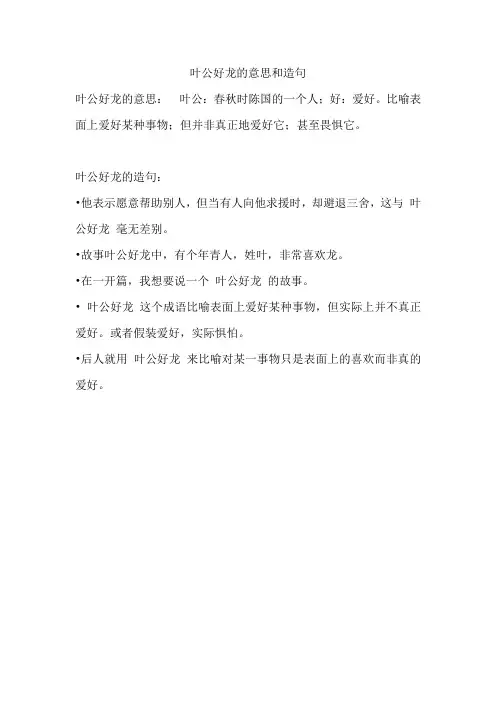 叶公好龙的意思和造句

叶公好龙的意思： 叶公：春秋时陈国的一个人；好：爱好。比喻表面上爱好某种事物；但并非真正地爱好它；甚至畏惧它。

叶公好龙的造句：

•他表示愿意帮助别人，但当有人向他求援时，却避退三舍，这与 叶公好龙 毫无差别。

•故事叶公好龙中，有个年青人，姓叶，非常喜欢龙。

•在一开篇，我想要说一个 叶公好龙 的故事。

• 叶公好龙 这个成语比喻表面上爱好某种事物，但实际上并不真正爱好。或者假装爱好，实际惧怕。

•后人就用 叶公好龙 来比喻对某一事物只是表面上的喜欢而非真的爱好。